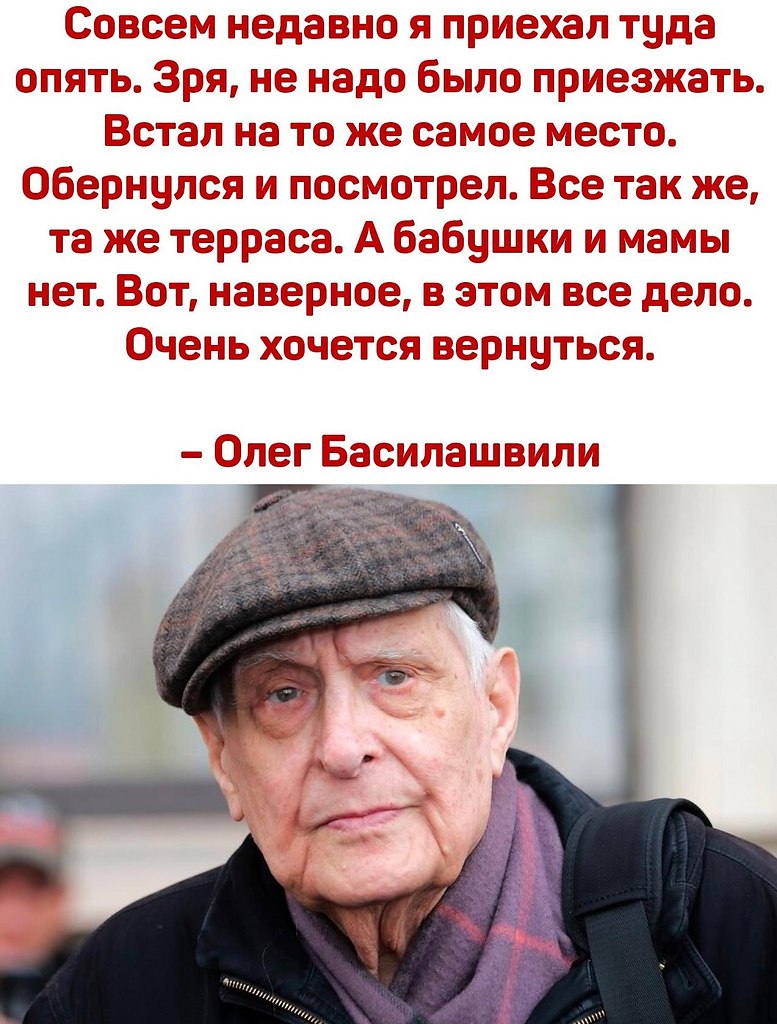 Совсем недавно я приехал туда опять. Зря, не надо было приезжать. Встал на то же самое место. Обернулся и посмотрел. Все так же, та же терраса. А бабушки и мамы нет. Вот, наверное, в этом все дело. Очень хочется вернуться.

– Олег Басилашвили